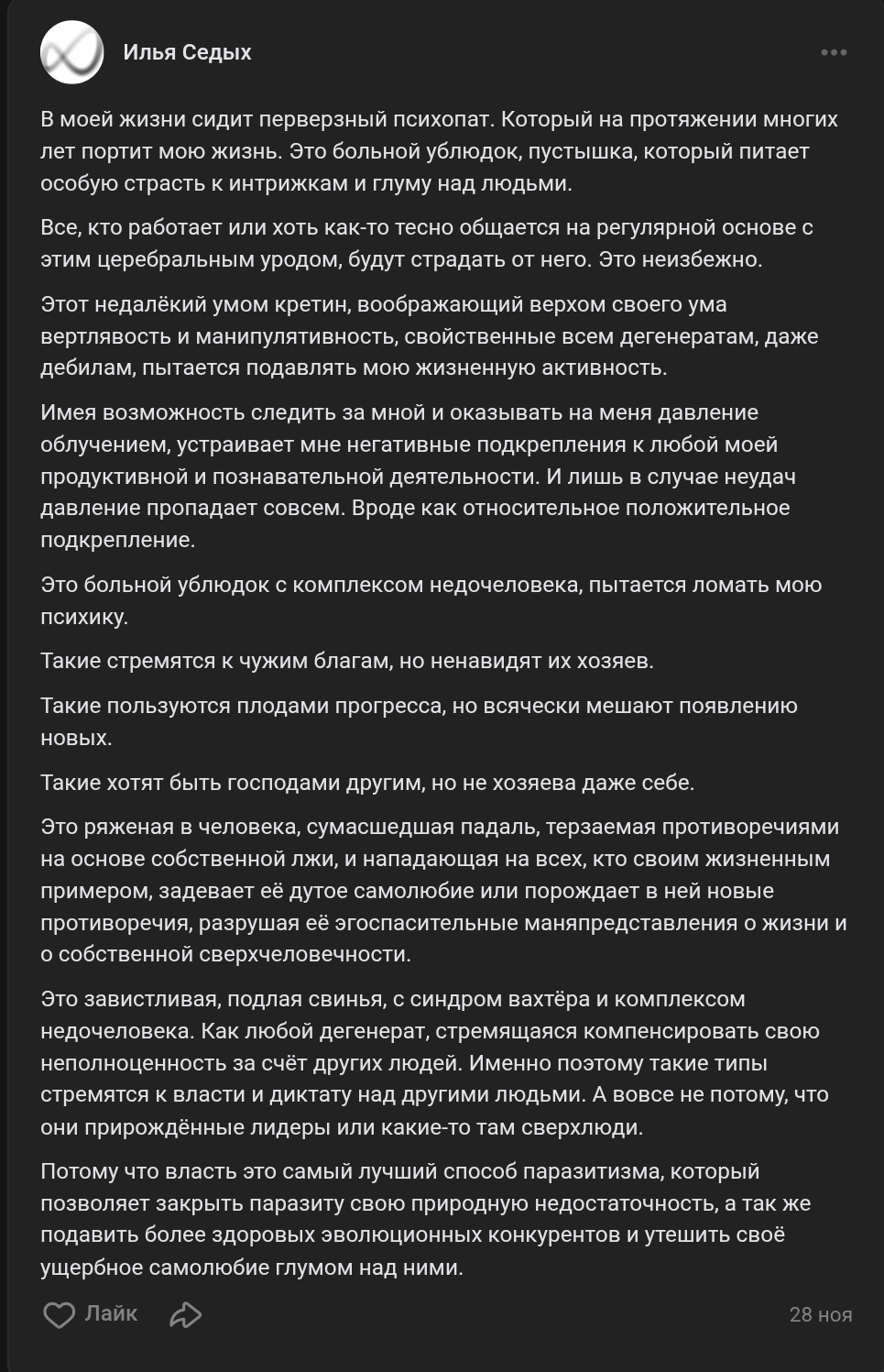 Илья Седых

В моей жизни сидит перверзный психопат. Который на протяжении многих лет портит мою жизнь. Это больной ублюдок, пустышка, который питает особую страсть к интрижкам и глуму над людьми.

Все, кто работает или хоть как-то тесно общается на регулярной основе с этим церебральным уродом, будут страдать от него. Это неизбежно.

Этот недалёкий умом кретин, воображающий верхом своего ума вертлявость и манипулятивность, свойственные всем дегенератам, даже дебилам, пытается подавлять мою жизненную активность.

Имея возможность следить за мной и оказывать на меня давление облучением, устраивает мне негативные подкрепления к любой моей продуктивной и познавательной деятельности. И лишь в случае неудач давление пропадает совсем. Вроде как относительное положительное подкрепление.

Это больной ублюдок с комплексом недочеловека, пытается ломать мою психику.

Такие стремятся к чужим благам, но ненавидят их хозяев.

Такие пользуются плодами прогресса, но всячески мешают появлению новых.

Такие хотят быть господами другим, но не хозяева даже себе.

Это ряженая в человека, сумасшедшая падаль, терзаемая противоречиями на основе собственной лжи, и нападающая на всех, кто своим жизненным примером, задевает её дутое самолюбие или порождает в ней новые противоречия, разрушая её эгоспасительные маняпредставления о жизни и о собственной сверхчеловечности.

Это завистливая, подлая свинья, с синдром вахтёра и комплексом недочеловека. Как любой дегенерат, стремящаяся компенсировать свою неполноценность за счёт других людей. Именно поэтому такие типы стремятся к власти и диктату над другими людьми. А вовсе не потому, что они прирождённые лидеры или какие-то там сверхлюди.

Потому что власть это самый лучший способ паразитизма, который позволяет закрыть паразиту свою природную недостаточность, а так же подавить более здоровых эволюционных конкурентов и утешить своё ущербное самолюбие глумом над ними.

Лайк

28 ноя